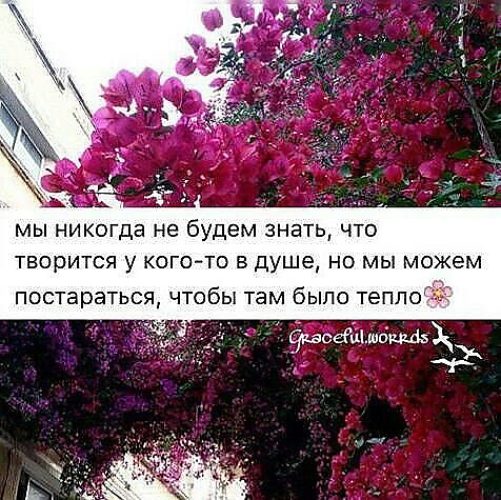 мы никогда не будем знать, что творится у кого-то в душе, но мы можем постараться, чтобы там было тепло🌸

Graceful.worrds